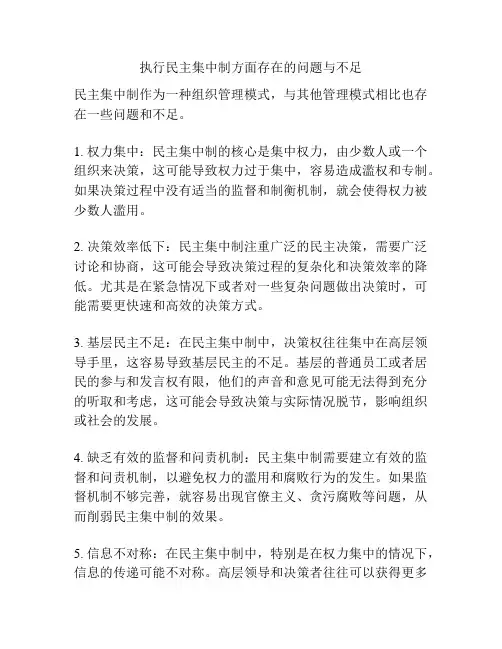 执行民主集中制方面存在的问题与不足

民主集中制作为一种组织管理模式，与其他管理模式相比也存在一些问题和不足。

1. 权力集中：民主集中制的核心是集中权力，由少数人或一个组织来决策，这可能导致权力过于集中，容易造成滥权和专制。如果决策过程中没有适当的监督和制衡机制，就会使得权力被少数人滥用。

2. 决策效率低下：民主集中制注重广泛的民主决策，需要广泛讨论和协商，这可能会导致决策过程的复杂化和决策效率的降低。尤其是在紧急情况下或者对一些复杂问题做出决策时，可能需要更快速和高效的决策方式。

3. 基层民主不足：在民主集中制中，决策权往往集中在高层领导手里，这容易导致基层民主的不足。基层的普通员工或者居民的参与和发言权有限，他们的声音和意见可能无法得到充分的听取和考虑，这可能会导致决策与实际情况脱节，影响组织或社会的发展。

4. 缺乏有效的监督和问责机制：民主集中制需要建立有效的监督和问责机制，以避免权力的滥用和腐败行为的发生。如果监督机制不够完善，就容易出现官僚主义、贪污腐败等问题，从而削弱民主集中制的效果。

5. 信息不对称：在民主集中制中，特别是在权力集中的情况下，信息的传递可能不对称。高层领导和决策者往往可以获得更多